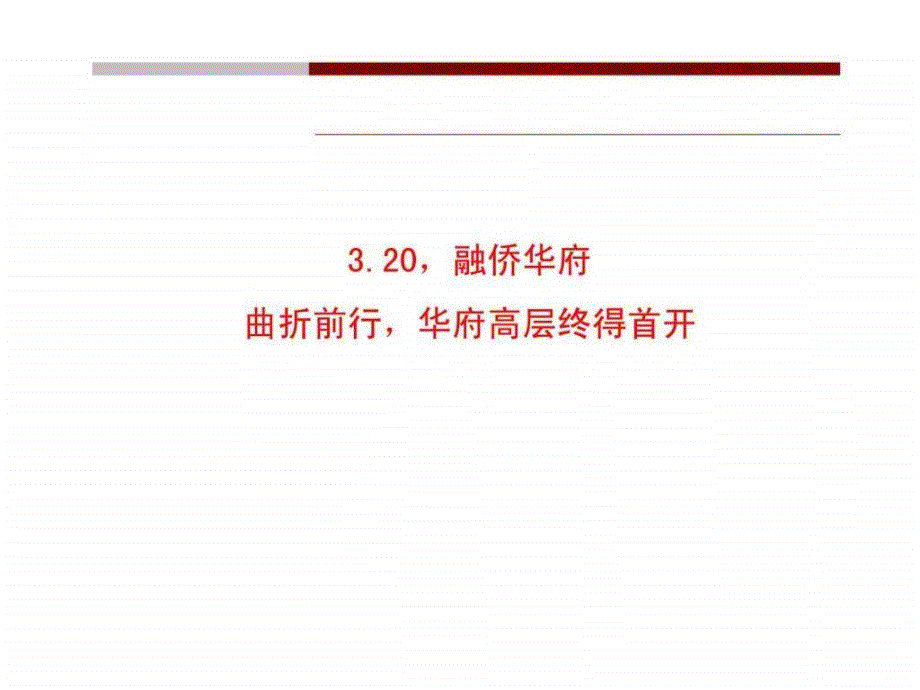 3.20，融侨华府

曲折前行，华府高层终得首开